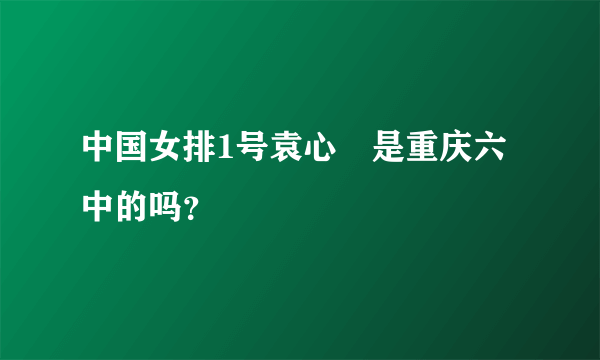 中国女排1号袁心 是重庆六中的吗?